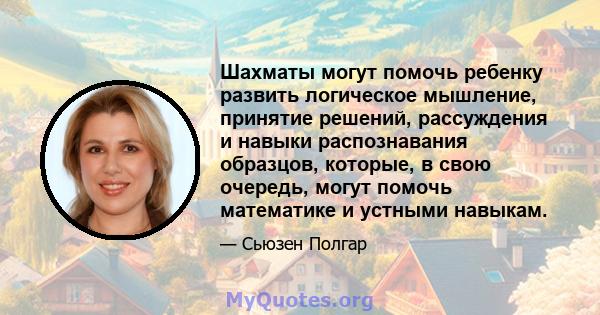 Шахматы могут помочь ребенку развить логическое мышление, принятие решений, рассуждения и навыки распознавания образцов, которые, в свою очередь, могут помочь математике и устными навыкам.

— Сьюзен Полгар

MyQuotes.org